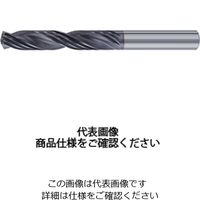 代表画像
商品仕様をご確認ください

この画像は代表画像です
詳細は仕様をご確認ください